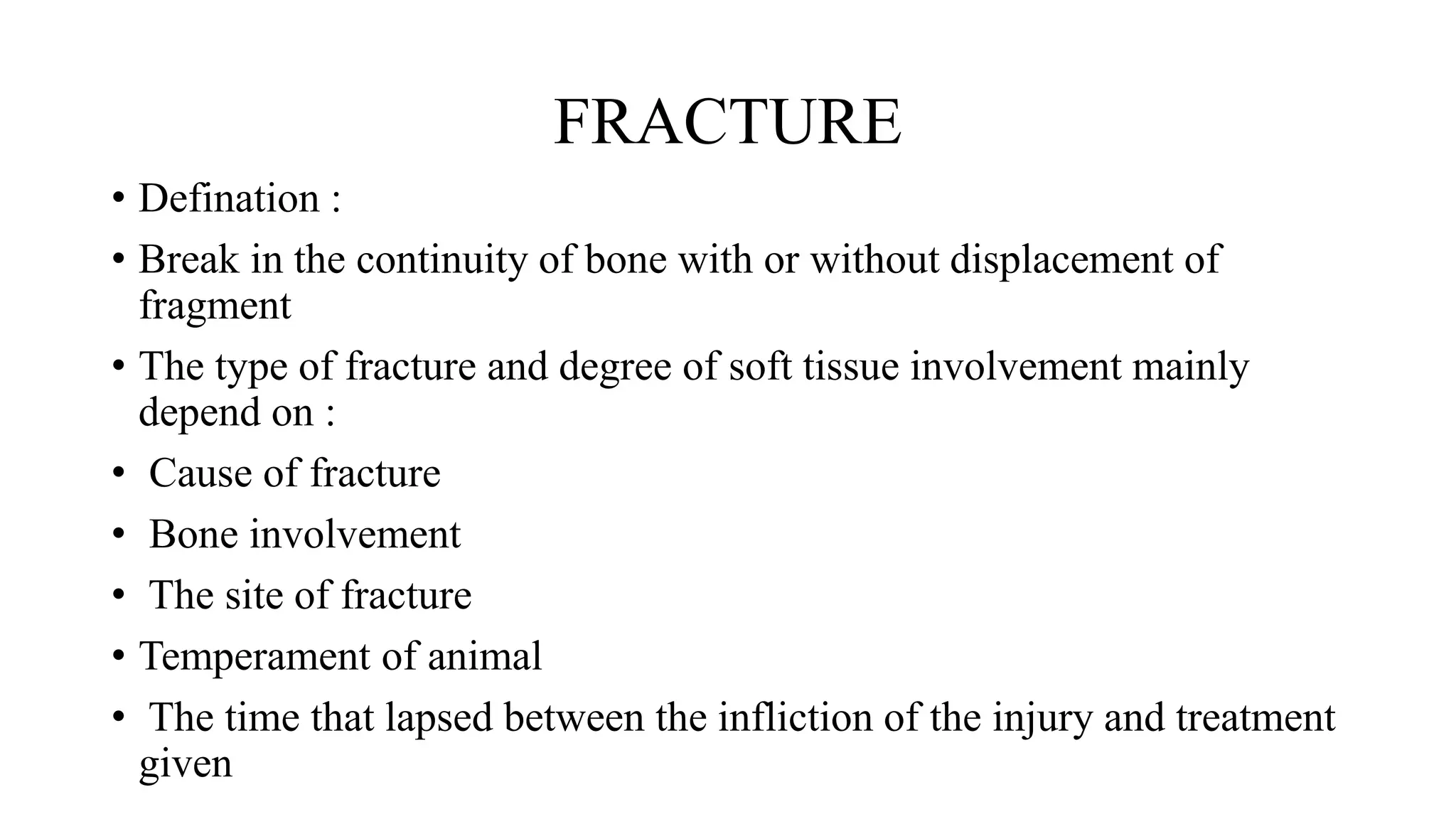 FRACTURE

• Defination :
• Break in the continuity of bone with or without displacement of fragment
• The type of fracture and degree of soft tissue involvement mainly depend on :
• Cause of fracture
• Bone involvement
• The site of fracture
• Temperament of animal
• The time that lapsed between the infliction of the injury and treatment given